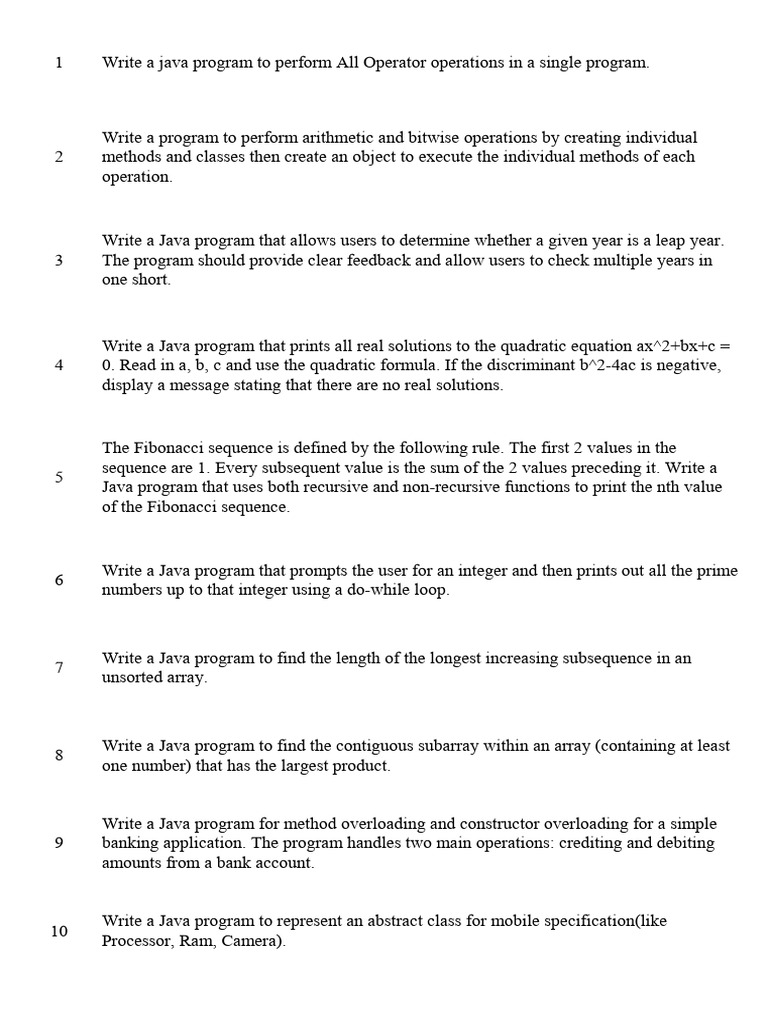 1 Write a java program to perform All Operator operations in a single program.

2 Write a program to perform arithmetic and bitwise operations by creating individual methods and classes then create an object to execute the individual methods of each operation.

3 Write a Java program that allows users to determine whether a given year is a leap year. The program should provide clear feedback and allow users to check multiple years in one short.

4 Write a Java program that prints all real solutions to the quadratic equation ax^2+bx+c = 0. Read in a, b, c and use the quadratic formula. If the discriminant b^2-4ac is negative, display a message stating that there are no real solutions.

5 The Fibonacci sequence is defined by the following rule. The first 2 values in the sequence are 1. Every subsequent value is the sum of the 2 values preceding it. Write a Java program that uses both recursive and non-recursive functions to print the nth value of the Fibonacci sequence.

6 Write a Java program that prompts the user for an integer and then prints out all the prime numbers up to that integer using a do-while loop.

7 Write a Java program to find the length of the longest increasing subsequence in an unsorted array.

8 Write a Java program to find the contiguous subarray within an array (containing at least one number) that has the largest product.

9 Write a Java program for method overloading and constructor overloading for a simple banking application. The program handles two main operations: crediting and debiting amounts from a bank account.

10 Write a Java program to represent an abstract class for mobile specification(like Processor, Ram, Camera).